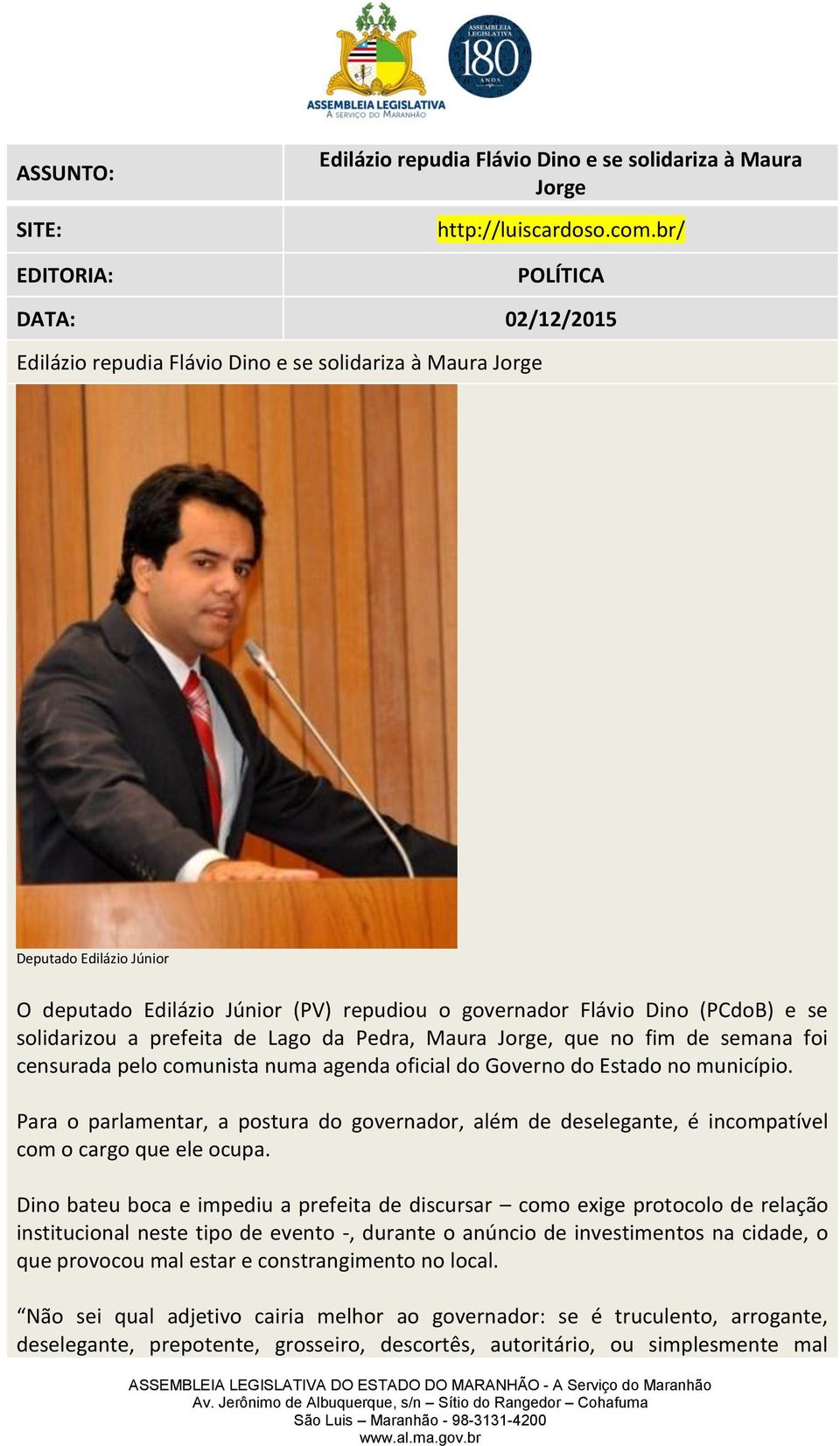 ASSEMBLEIA LEGISLATIVA
A SERVIÇO DO MARANHÃO

ASSEMBLEIA LEGISLATIVA
180
ANOS

| ASSUNTO: | Edilázio repudia Flávio Dino e se solidariza à Maura Jorge |
|---|---|
| SITE: | http://luiscardoso.com.br/ |
| EDITORIA: | POLÍTICA |
| DATA: | 02/12/2015 |

Edilázio repudia Flávio Dino e se solidariza à Maura Jorge

Deputado Edilázio Júnior

O deputado Edilázio Júnior (PV) repudiou o governador Flávio Dino (PCdoB) e se solidarizou a prefeita de Lago da Pedra, Maura Jorge, que no fim de semana foi censurada pelo comunista numa agenda oficial do Governo do Estado no município.

Para o parlamentar, a postura do governador, além de deselegante, é incompatível com o cargo que ele ocupa.

Dino bateu boca e impediu a prefeita de discursar – como exige protocolo de relação institucional neste tipo de evento -, durante o anúncio de investimentos na cidade, o que provocou mal estar e constrangimento no local.

“Não sei qual adjetivo cairia melhor ao governador: se é truculento, arrogante, deselegante, prepotente, grosseiro, descortês, autoritário, ou simplesmente mal

ASSEMBLEIA LEGISLATIVA DO ESTADO DO MARANHÃO - A Serviço do Maranhão
Av. Jerônimo de Albuquerque, s/n – Sítio do Rangedor – Cohafuma
São Luis – Maranhão - 98-3131-4200
www.al.ma.gov.br